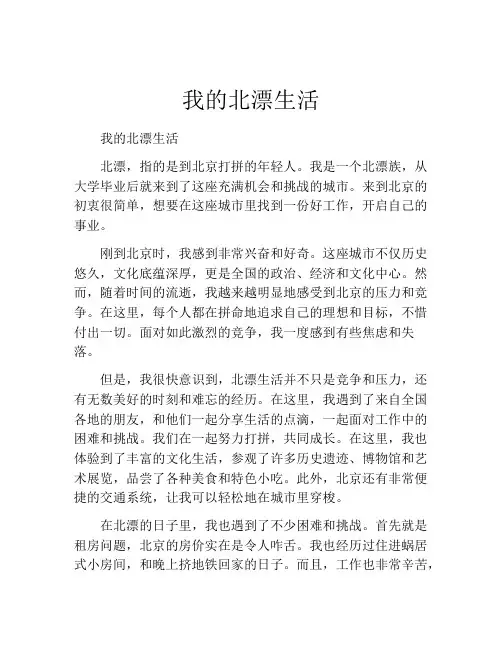 我的北漂生活

我的北漂生活

北漂，指的是到北京打拼的年轻人。我是一个北漂族，从大学毕业后就来到了这座充满机会和挑战的城市。来到北京的初衷很简单，想要在这座城市里找到一份好工作，开启自己的事业。

刚到北京时，我感到非常兴奋和好奇。这座城市不仅历史悠久，文化底蕴深厚，更是全国的政治、经济和文化中心。然而，随着时间的流逝，我越来越明显地感受到北京的压力和竞争。在这里，每个人都在拼命地追求自己的理想和目标，不惜付出一切。面对如此激烈的竞争，我一度感到有些焦虑和失落。

但是，我很快意识到，北漂生活并不只是竞争和压力，还有无数美好的时刻和难忘的经历。在这里，我遇到了来自全国各地的朋友，和他们一起分享生活的点滴，一起面对工作中的困难和挑战。我们在一起努力打拼，共同成长。在这里，我也体验到了丰富的文化生活，参观了许多历史遗迹、博物馆和艺术展览，品尝了各种美食和特色小吃。此外，北京还有非常便捷的交通系统，让我可以轻松地在城市里穿梭。

在北漂的日子里，我也遇到了不少困难和挑战。首先就是租房问题，北京的房价实在是令人咋舌。我也经历过住进蜗居式小房间，和晚上挤地铁回家的日子。而且，工作也非常辛苦，